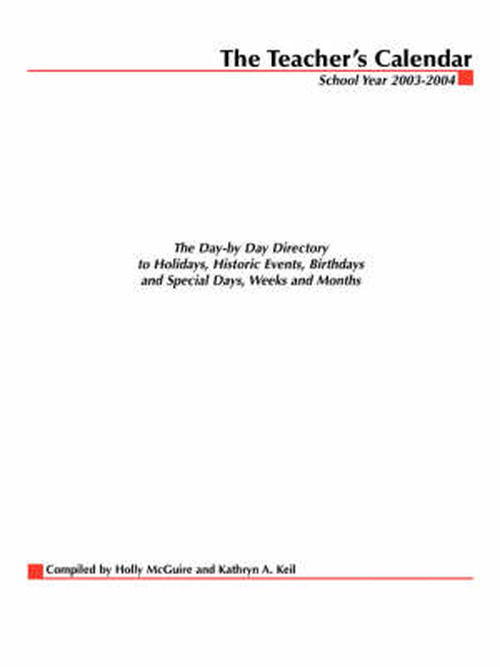 The Teacher's Calendar
School Year 2003-2004

The Day-by Day Directory to Holidays, Historic Events, Birthdays and Special Days, Weeks and Months

Compiled by Holly McGuire and Kathryn A. Keil